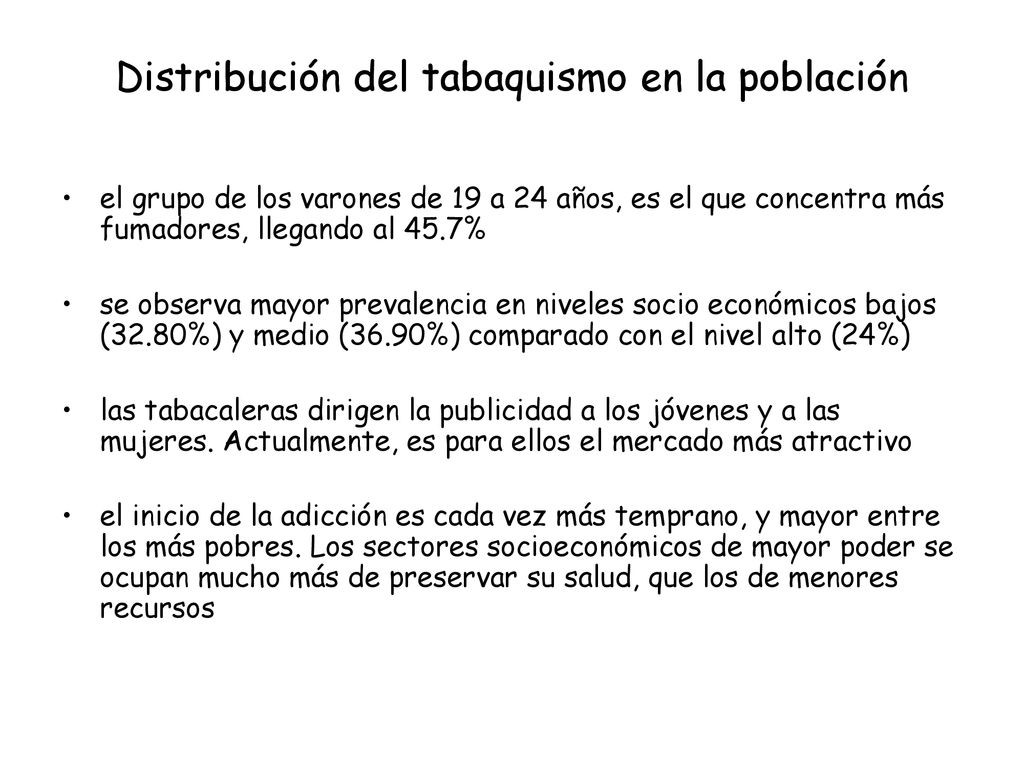 Distribución del tabaquismo en la población

• el grupo de los varones de 19 a 24 años, es el que concentra más fumadores, llegando al 45.7%

• se observa mayor prevalencia en niveles socio económicos bajos (32.80%) y medio (36.90%) comparado con el nivel alto (24%)

• las tabacaleras dirigen la publicidad a los jóvenes y a las mujeres. Actualmente, es para ellos el mercado más atractivo

• el inicio de la adicción es cada vez más temprano, y mayor entre los más pobres. Los sectores socioeconómicos de mayor poder se ocupan mucho más de preservar su salud, que los de menores recursos